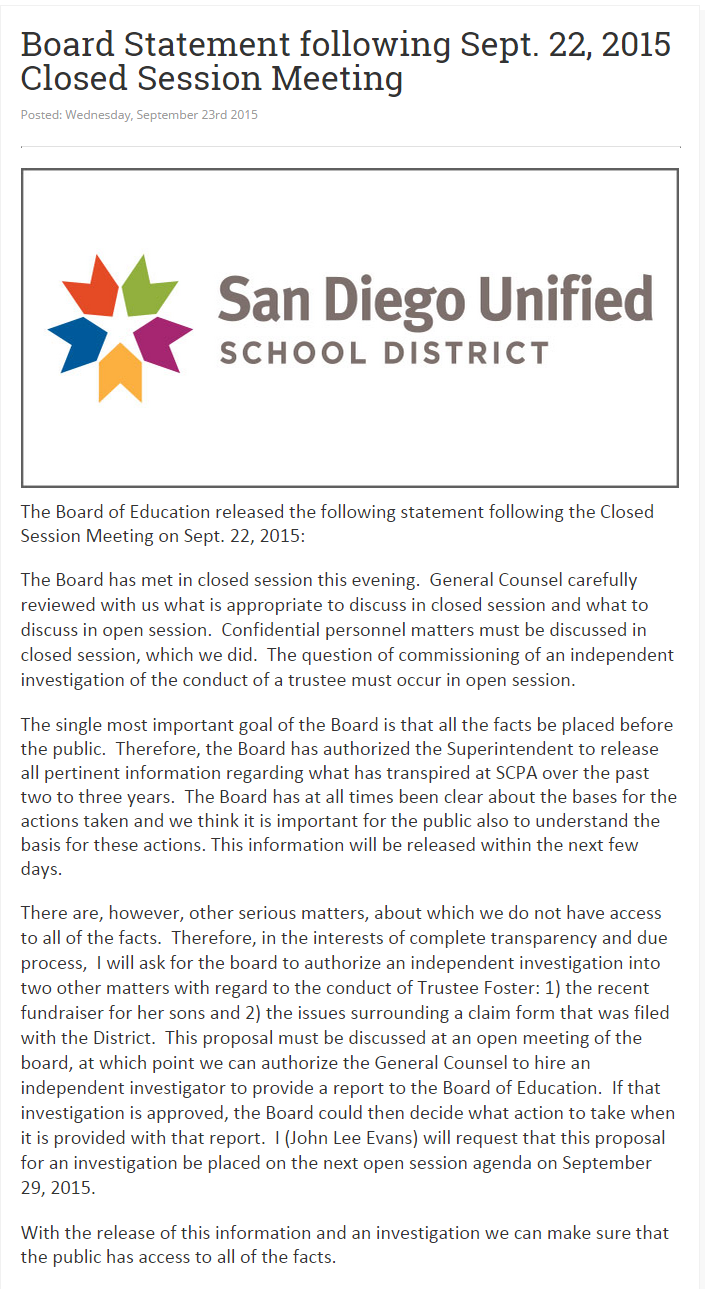 Board Statement following Sept. 22, 2015 Closed Session Meeting

Posted: Wednesday, September 23rd 2015

San Diego Unified
SCHOOL DISTRICT

The Board of Education released the following statement following the Closed Session Meeting on Sept. 22, 2015:

The Board has met in closed session this evening. General Counsel carefully reviewed with us what is appropriate to discuss in closed session and what to discuss in open session. Confidential personnel matters must be discussed in closed session, which we did. The question of commissioning of an independent investigation of the conduct of a trustee must occur in open session.

The single most important goal of the Board is that all the facts be placed before the public. Therefore, the Board has authorized the Superintendent to release all pertinent information regarding what has transpired at SCPA over the past two to three years. The Board has at all times been clear about the bases for the actions taken and we think it is important for the public also to understand the basis for these actions. This information will be released within the next few days.

There are, however, other serious matters, about which we do not have access to all of the facts. Therefore, in the interests of complete transparency and due process, I will ask for the board to authorize an independent investigation into two other matters with regard to the conduct of Trustee Foster: 1) the recent fundraiser for her sons and 2) the issues surrounding a claim form that was filed with the District. This proposal must be discussed at an open meeting of the board, at which point we can authorize the General Counsel to hire an independent investigator to provide a report to the Board of Education. If that investigation is approved, the Board could then decide what action to take when it is provided with that report. I (John Lee Evans) will request that this proposal for an investigation be placed on the next open session agenda on September 29, 2015.

With the release of this information and an investigation we can make sure that the public has access to all of the facts.